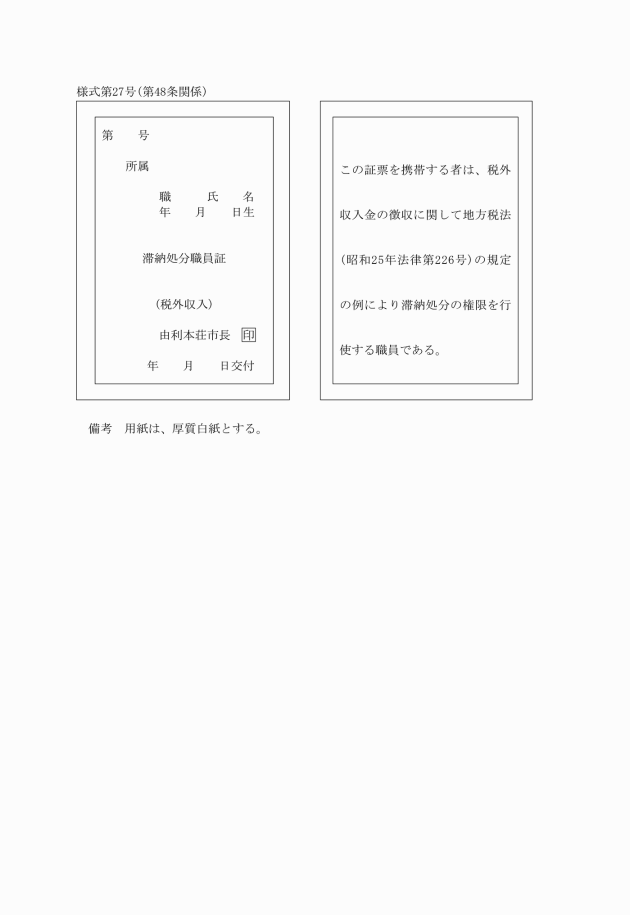 様式第27号(第48条関係)

第　　号

所属

職　　氏　　名
年　　月　　日生

滞納処分職員証

(税外収入)

由利本荘市長　印

年　　月　　日交付

この証票を携帯する者は、税外収入金の徴収に関して地方税法(昭和25年法律第226号)の規定の例により滞納処分の権限を行使する職員である。

備考　用紙は、厚質白紙とする。